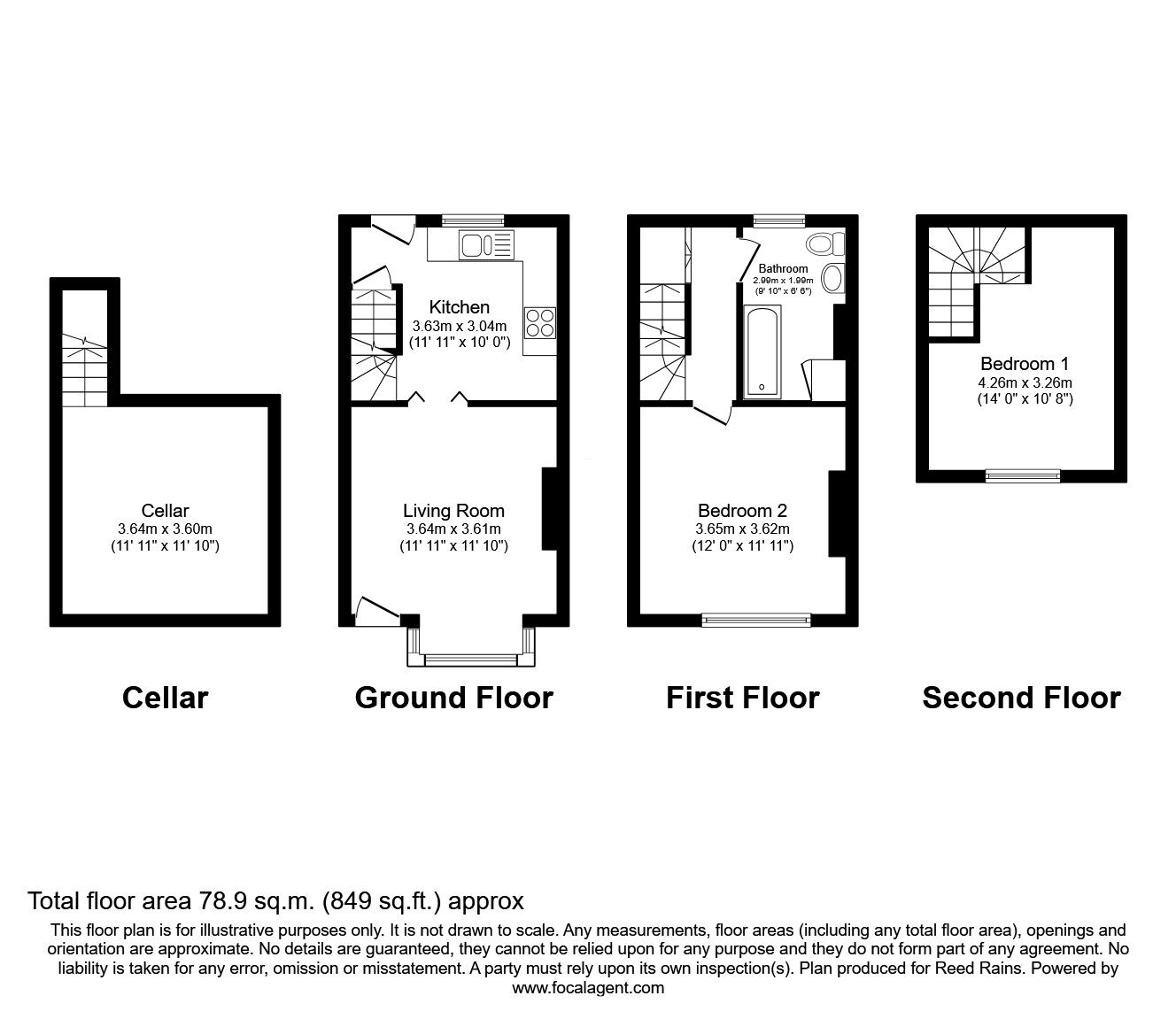 Cellar
3.64m x 3.60m
(11' 11" x 11' 10")

Kitchen
3.63m x 3.04m
(11' 11" x 10' 0")

Living Room
3.64m x 3.61m
(11' 11" x 11' 10")

Bathroom
2.99m x 1.99m
(9' 10" x 6' 6")

Bedroom 2
3.65m x 3.62m
(12' 0" x 11' 11")

Bedroom 1
4.26m x 3.26m
(14' 0" x 10' 8")

Cellar

Ground Floor

First Floor

Second Floor

Total floor area 78.9 sq.m. (849 sq.ft.) approx

This floor plan is for illustrative purposes only. It is not drawn to scale. Any measurements, floor areas (including any total floor area), openings and orientation are approximate. No details are guaranteed, they cannot be relied upon for any purpose and they do not form part of any agreement. No liability is taken for any error, omission or misstatement. A party must rely upon its own inspection(s). Plan produced for Reed Rains. Powered by www.focalagent.com